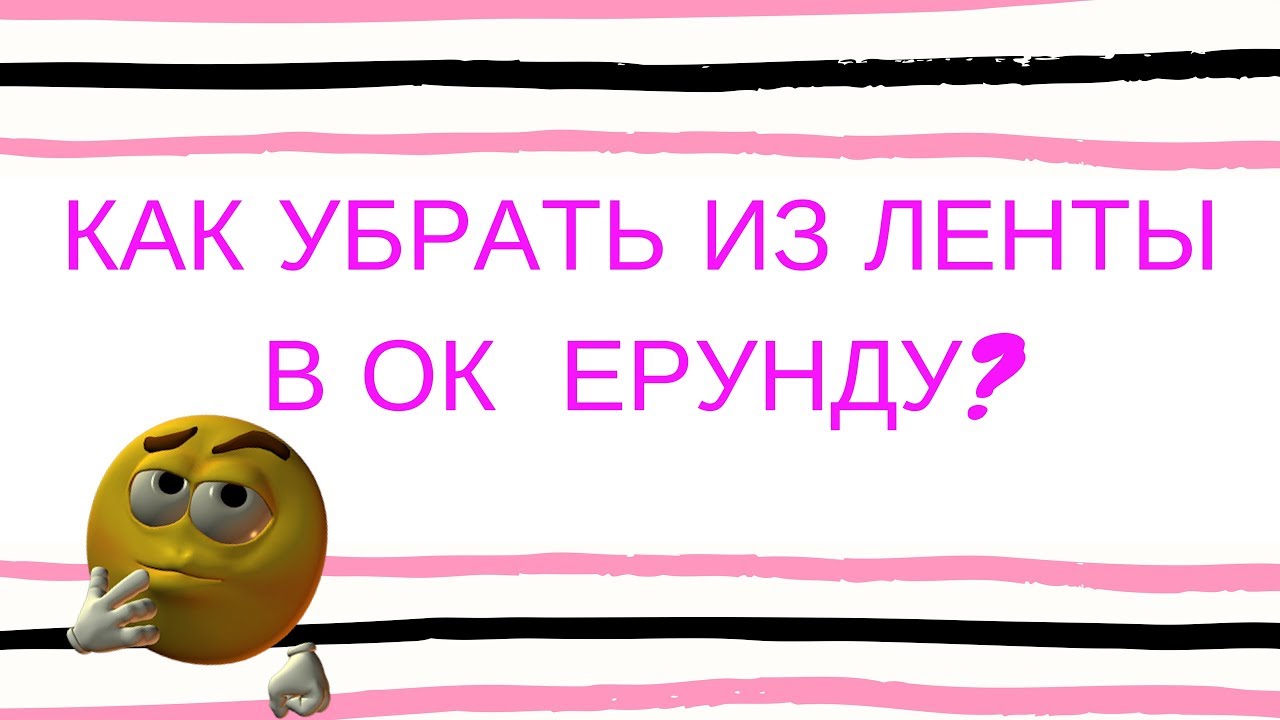 КАК УБРАТЬ ИЗ ЛЕНТЫ В ОК ЕРУНДУ?